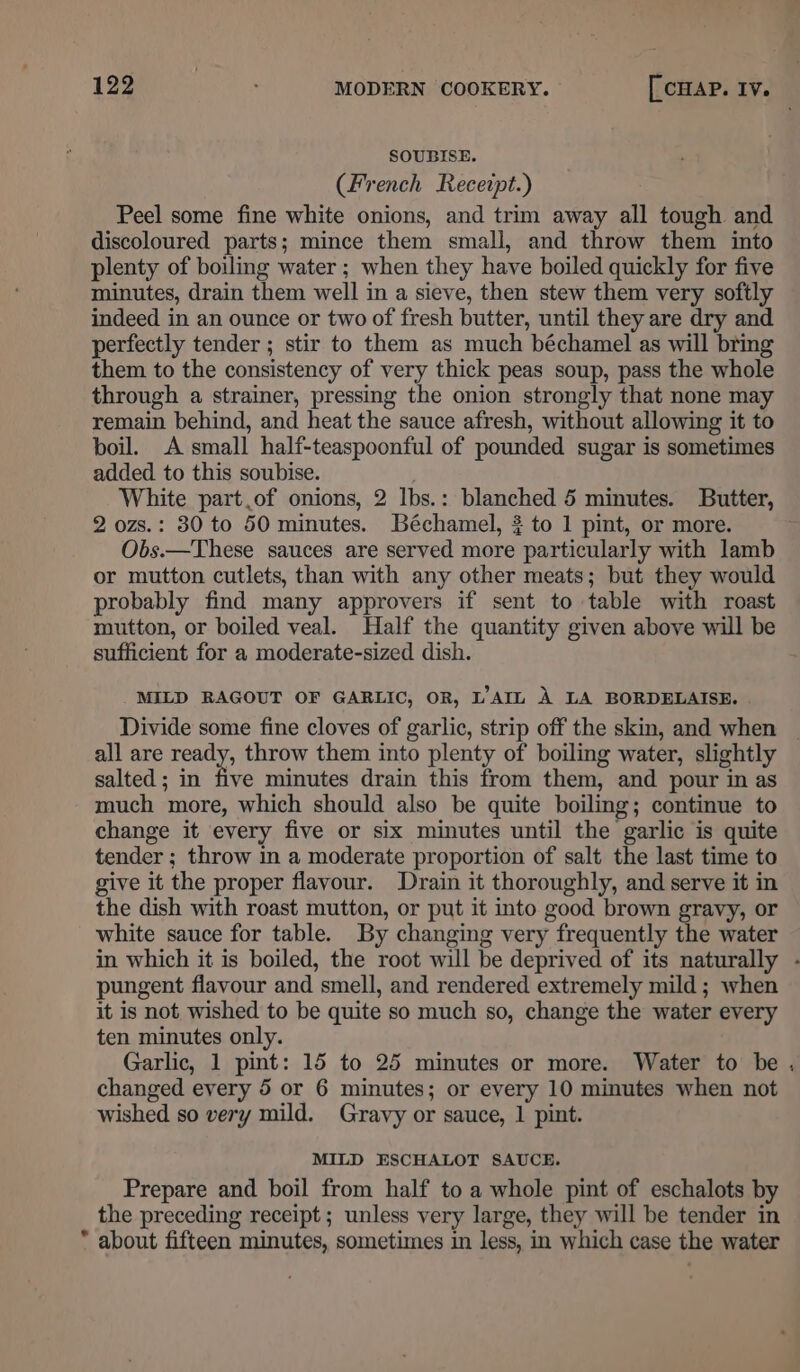 122 MODERN COOKERY. [CHAP. IV.

SOUBISE.
(French Receipt.)

Peel some fine white onions, and trim away all tough and discoloured parts; mince them small, and throw them into plenty of boiling water; when they have boiled quickly for five minutes, drain them well in a sieve, then stew them very softly indeed in an ounce or two of fresh butter, until they are dry and perfectly tender; stir to them as much béchamel as will bring them to the consistency of very thick peas soup, pass the whole through a strainer, pressing the onion strongly that none may remain behind, and heat the sauce afresh, without allowing it to boil. A small half-teaspoonful of pounded sugar is sometimes added to this soubise.

White part of onions, 2 lbs.: blanched 5 minutes. Butter, 2 ozs.: 30 to 50 minutes. Béchamel, $\frac{3}{4}$ to 1 pint, or more.

Obs.—These sauces are served more particularly with lamb or mutton cutlets, than with any other meats; but they would probably find many approvers if sent to table with roast mutton, or boiled veal. Half the quantity given above will be sufficient for a moderate-sized dish.

MILD RAGOUT OF GARLIC, OR, L'AIL À LA BORDELAISE.

Divide some fine cloves of garlic, strip off the skin, and when all are ready, throw them into plenty of boiling water, slightly salted; in five minutes drain this from them, and pour in as much more, which should also be quite boiling; continue to change it every five or six minutes until the garlic is quite tender; throw in a moderate proportion of salt the last time to give it the proper flavour. Drain it thoroughly, and serve it in the dish with roast mutton, or put it into good brown gravy, or white sauce for table. By changing very frequently the water in which it is boiled, the root will be deprived of its naturally pungent flavour and smell, and rendered extremely mild; when it is not wished to be quite so much so, change the water every ten minutes only.

Garlic, 1 pint: 15 to 25 minutes or more. Water to be changed every 5 or 6 minutes; or every 10 minutes when not wished so very mild. Gravy or sauce, 1 pint.

MILD ESCHALOT SAUCE.

Prepare and boil from half to a whole pint of eschalots by the preceding receipt; unless very large, they will be tender in about fifteen minutes, sometimes in less, in which case the water